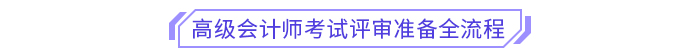 高级会计师考试评审准备全流程